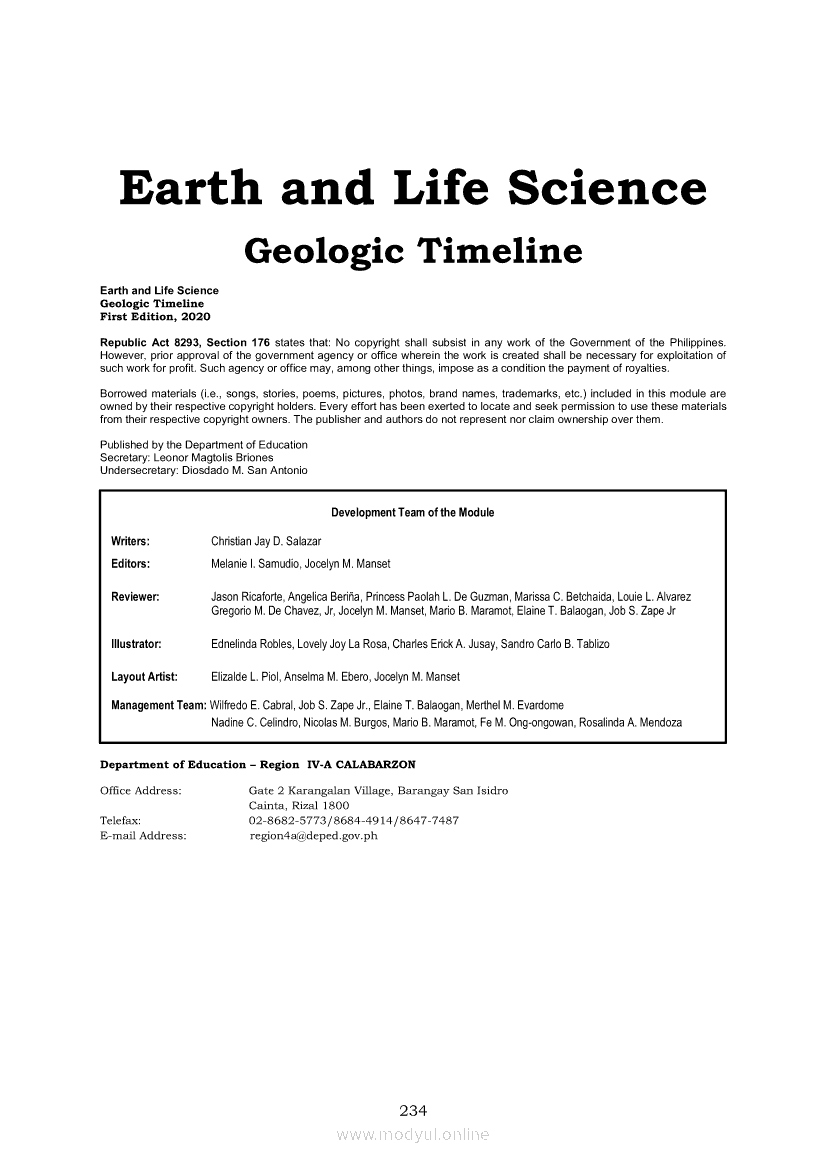 Earth and Life Science
Geologic Timeline

Earth and Life Science
Geologic Timeline
First Edition, 2020

Republic Act 8293, Section 176 states that: No copyright shall subsist in any work of the Government of the Philippines. However, prior approval of the government agency or office wherein the work is created shall be necessary for exploitation of such work for profit. Such agency or office may, among other things, impose as a condition the payment of royalties.

Borrowed materials (i.e., songs, stories, poems, pictures, photos, brand names, trademarks, etc.) included in this module are owned by their respective copyright holders. Every effort has been exerted to locate and seek permission to use these materials from their respective copyright owners. The publisher and authors do not represent nor claim ownership over them.

Published by the Department of Education
Secretary: Leonor Magtolis Briones
Undersecretary: Diosdado M. San Antonio

Development Team of the Module

Writers: Christian Jay D. Salazar
Editors: Melanie I. Samudio, Jocelyn M. Manset

Reviewer: Jason Ricaforte, Angelica Beriña, Princess Paolah L. De Guzman, Marissa C. Betchaida, Louie L. Alvarez Gregorio M. De Chavez, Jr, Jocelyn M. Manset, Mario B. Maramot, Elaine T. Balaogan, Job S. Zape Jr

Illustrator: Ednelinda Robles, Lovely Joy La Rosa, Charles Erick A. Jusay, Sandro Carlo B. Tablizo

Layout Artist: Elizalde L. Piol, Anselma M. Ebero, Jocelyn M. Manset

Management Team: Wilfredo E. Cabral, Job S. Zape Jr., Elaine T. Balaogan, Merthel M. Evardome
Nadine C. Celindro, Nicolas M. Burgos, Mario B. Maramot, Fe M. Ong-ongowan, Rosalinda A. Mendoza

Department of Education – Region IV-A CALABARZON

Office Address: Gate 2 Karangalan Village, Barangay San Isidro
Cainta, Rizal 1800
Telefax: 02-8682-5773/8684-4914/8647-7487
E-mail Address: region4a@deped.gov.ph

234
www.modyul.online